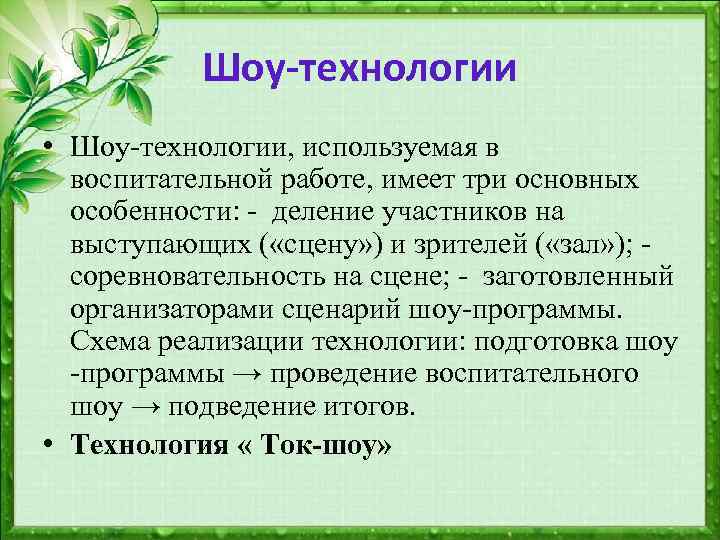 Шоу-технологии

• Шоу-технологии, используемая в воспитательной работе, имеет три основных особенности: - деление участников на выступающих («сцену») и зрителей («зал»); - соревновательность на сцене; - заготовленный организаторами сценарий шоу-программы. Схема реализации технологии: подготовка шоу -программы → проведение воспитательного шоу → подведение итогов.

• Технология « Ток-шоу»